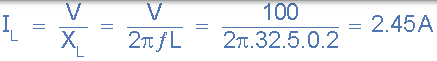 $I_L = \frac{V}{X_L} = \frac{V}{2\pi f L} = \frac{100}{2\pi.32.5.0.2} = 2.45A$